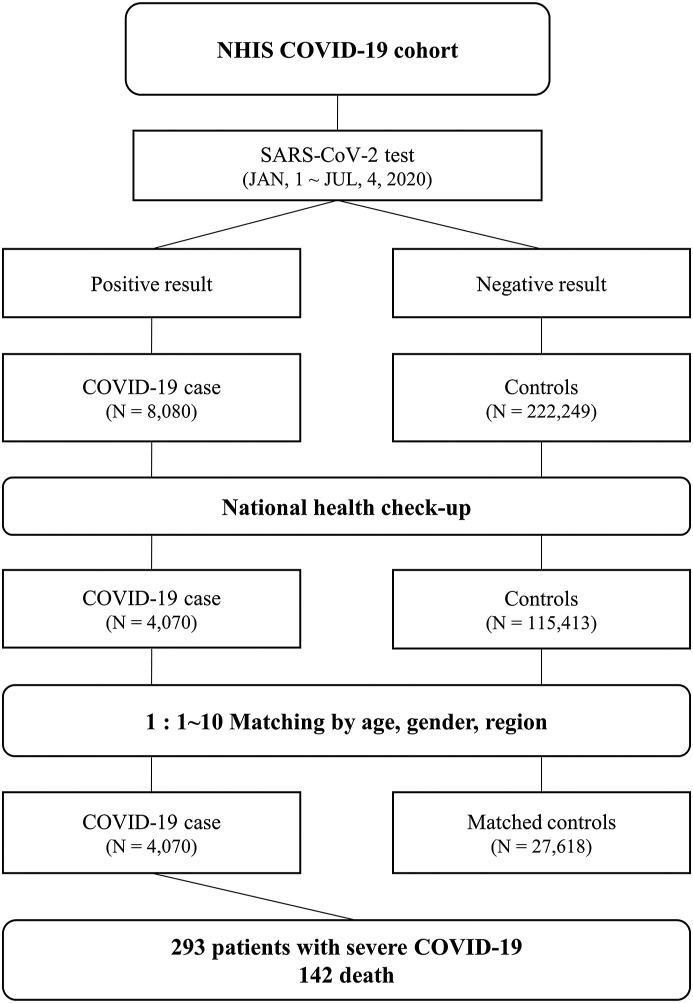 NHIS COVID-19 cohort

SARS-CoV-2 test
(JAN, 1 ~ JUL, 4, 2020)

Positive result

Negative result

COVID-19 case
(N = 8,080)

Controls
(N = 222,249)

National health check-up

COVID-19 case
(N = 4,070)

Controls
(N = 115,413)

1 : 1~10 Matching by age, gender, region

COVID-19 case
(N = 4,070)

Matched controls
(N = 27,618)

293 patients with severe COVID-19
142 death